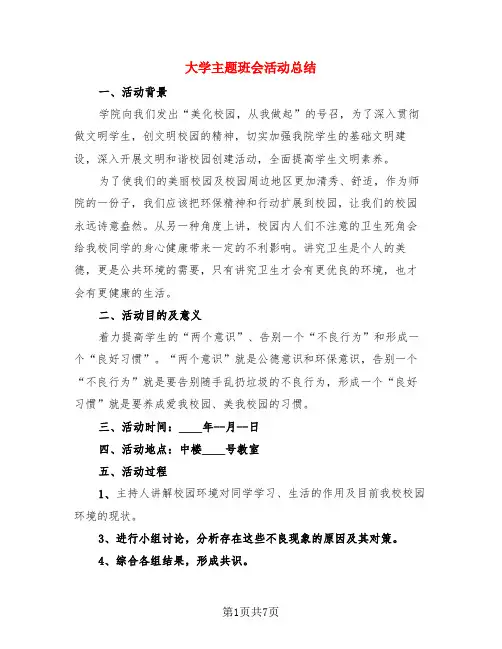 大学主题班会活动总结

一、活动背景

学院向我们发出“美化校园，从我做起”的号召，为了深入贯彻做文明学生，创文明校园的精神，切实加强我院学生的基础文明建设，深入开展文明和谐校园创建活动，全面提高学生文明素养。

为了使我们的美丽校园及校园周边地区更加清秀、舒适，作为师院的一份子，我们应该把环保精神和行动扩展到校园，让我们的校园永远诗意盎然。从另一种角度上讲，校园内人们不注意的卫生死角会给我校同学的身心健康带来一定的不利影响。讲究卫生是个人的美德，更是公共环境的需要，只有讲究卫生才会有更优良的环境，也才会有更健康的生活。

二、活动目的及意义

着力提高学生的“两个意识”、告别一个“不良行为”和形成一个“良好习惯”。“两个意识”就是公德意识和环保意识，告别一个“不良行为”就是要告别随手乱扔垃圾的不良行为，形成一个“良好习惯”就是要养成爱我校园、美我校园的习惯。

三、活动时间：____年--月--日

四、活动地点：中楼____号教室

五、活动过程

1、主持人讲解校园环境对同学学习、生活的作用及目前我校校园环境的现状。

3、进行小组讨论，分析存在这些不良现象的原因及其对策。

4、综合各组结果，形成共识。

第1页共7页